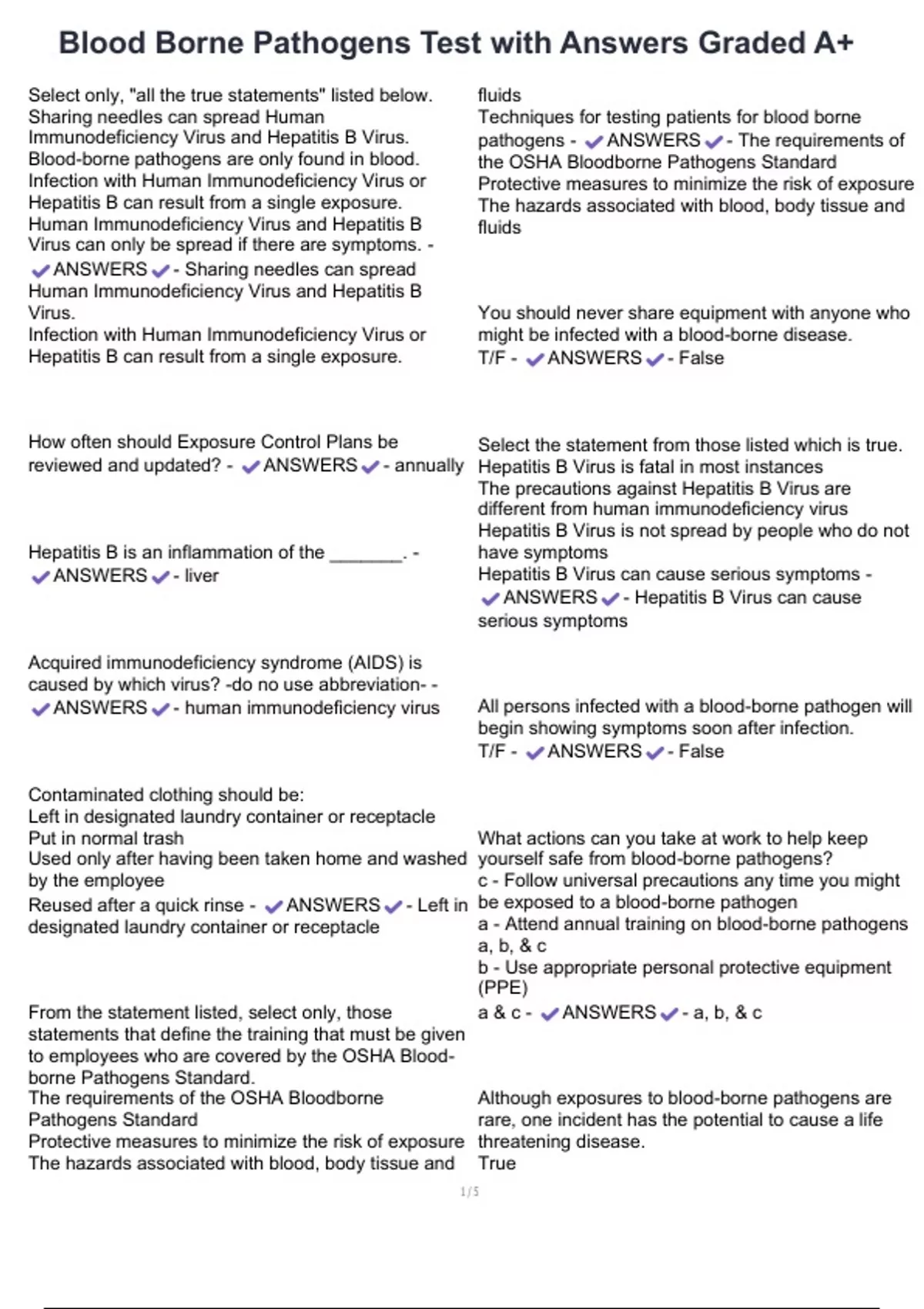 Blood Borne Pathogens Test with Answers Graded A+

Select only, "all the true statements" listed below.
Sharing needles can spread Human Immunodeficiency Virus and Hepatitis B Virus.
Blood-borne pathogens are only found in blood.
Infection with Human Immunodeficiency Virus or Hepatitis B can result from a single exposure.
Human Immunodeficiency Virus and Hepatitis B Virus can only be spread if there are symptoms. - ✔ANSWERS✔- Sharing needles can spread Human Immunodeficiency Virus and Hepatitis B Virus.
Infection with Human Immunodeficiency Virus or Hepatitis B can result from a single exposure.

How often should Exposure Control Plans be reviewed and updated? - ✔ANSWERS✔- annually

Hepatitis B is an inflammation of the ________. - ✔ANSWERS✔- liver

Acquired immunodeficiency syndrome (AIDS) is caused by which virus? -do no use abbreviation- - ✔ANSWERS✔- human immunodeficiency virus

Contaminated clothing should be:
Left in designated laundry container or receptacle
Put in normal trash
Used only after having been taken home and washed by the employee
Reused after a quick rinse - ✔ANSWERS✔- Left in designated laundry container or receptacle

From the statement listed, select only, those statements that define the training that must be given to employees who are covered by the OSHA Blood-borne Pathogens Standard.
The requirements of the OSHA Bloodborne Pathogens Standard
Protective measures to minimize the risk of exposure
The hazards associated with blood, body tissue and fluids
Techniques for testing patients for blood borne pathogens - ✔ANSWERS✔- The requirements of the OSHA Bloodborne Pathogens Standard
Protective measures to minimize the risk of exposure
The hazards associated with blood, body tissue and fluids

You should never share equipment with anyone who might be infected with a blood-borne disease.
T/F - ✔ANSWERS✔- False

Select the statement from those listed which is true.
Hepatitis B Virus is fatal in most instances
The precautions against Hepatitis B Virus are different from human immunodeficiency virus
Hepatitis B Virus is not spread by people who do not have symptoms
Hepatitis B Virus can cause serious symptoms - ✔ANSWERS✔- Hepatitis B Virus can cause serious symptoms

All persons infected with a blood-borne pathogen will begin showing symptoms soon after infection.
T/F - ✔ANSWERS✔- False

What actions can you take at work to help keep yourself safe from blood-borne pathogens?
c - Follow universal precautions any time you might be exposed to a blood-borne pathogen
a - Attend annual training on blood-borne pathogens
a, b, & c
b - Use appropriate personal protective equipment (PPE)
a & c - ✔ANSWERS✔- a, b, & c

Although exposures to blood-borne pathogens are rare, one incident has the potential to cause a life threatening disease.
True

1/5